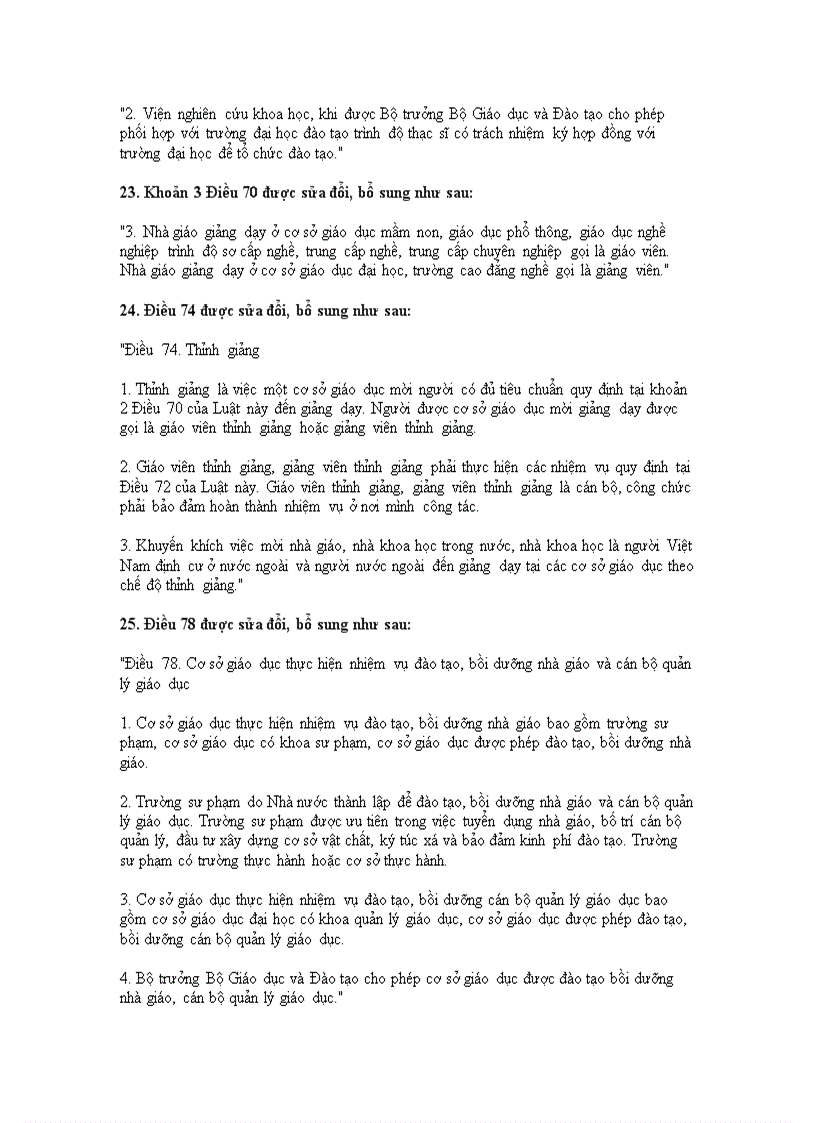 "2. Viện nghiên cứu khoa học, khi được Bộ trưởng Bộ Giáo dục và Đào tạo cho phép phối hợp với trường đại học đào tạo trình độ thạc sĩ có trách nhiệm ký hợp đồng với trường đại học để tổ chức đào tạo."

23. Khoản 3 Điều 70 được sửa đổi, bổ sung như sau:

"3. Nhà giáo giảng dạy ở cơ sở giáo dục mầm non, giáo dục phổ thông, giáo dục nghề nghiệp trình độ sơ cấp nghề, trung cấp nghề, trung cấp chuyên nghiệp gọi là giáo viên. Nhà giáo giảng dạy ở cơ sở giáo dục đại học, trường cao đẳng nghề gọi là giảng viên."

24. Điều 74 được sửa đổi, bổ sung như sau:

"Điều 74. Thỉnh giảng

1. Thỉnh giảng là việc một cơ sở giáo dục mời người có đủ tiêu chuẩn quy định tại khoản 2 Điều 70 của Luật này đến giảng dạy. Người được cơ sở giáo dục mời giảng dạy được gọi là giáo viên thỉnh giảng hoặc giảng viên thỉnh giảng.

2. Giáo viên thỉnh giảng, giảng viên thỉnh giảng phải thực hiện các nhiệm vụ quy định tại Điều 72 của Luật này. Giáo viên thỉnh giảng, giảng viên thỉnh giảng là cán bộ, công chức phải bảo đảm hoàn thành nhiệm vụ ở nơi mình công tác.

3. Khuyến khích việc mời nhà giáo, nhà khoa học trong nước, nhà khoa học là người Việt Nam định cư ở nước ngoài và người nước ngoài đến giảng dạy tại các cơ sở giáo dục theo chế độ thỉnh giảng."

25. Điều 78 được sửa đổi, bổ sung như sau:

"Điều 78. Cơ sở giáo dục thực hiện nhiệm vụ đào tạo, bồi dưỡng nhà giáo và cán bộ quản lý giáo dục

1. Cơ sở giáo dục thực hiện nhiệm vụ đào tạo, bồi dưỡng nhà giáo bao gồm trường sư phạm, cơ sở giáo dục có khoa sư phạm, cơ sở giáo dục được phép đào tạo, bồi dưỡng nhà giáo.

2. Trường sư phạm do Nhà nước thành lập để đào tạo, bồi dưỡng nhà giáo và cán bộ quản lý giáo dục. Trường sư phạm được ưu tiên trong việc tuyển dụng nhà giáo, bố trí cán bộ quản lý, đầu tư xây dựng cơ sở vật chất, ký túc xá và bảo đảm kinh phí đào tạo. Trường sư phạm có trường thực hành hoặc cơ sở thực hành.

3. Cơ sở giáo dục thực hiện nhiệm vụ đào tạo, bồi dưỡng cán bộ quản lý giáo dục bao gồm cơ sở giáo dục đại học có khoa quản lý giáo dục, cơ sở giáo dục được phép đào tạo, bồi dưỡng cán bộ quản lý giáo dục.

4. Bộ trưởng Bộ Giáo dục và Đào tạo cho phép cơ sở giáo dục được đào tạo bồi dưỡng nhà giáo, cán bộ quản lý giáo dục."